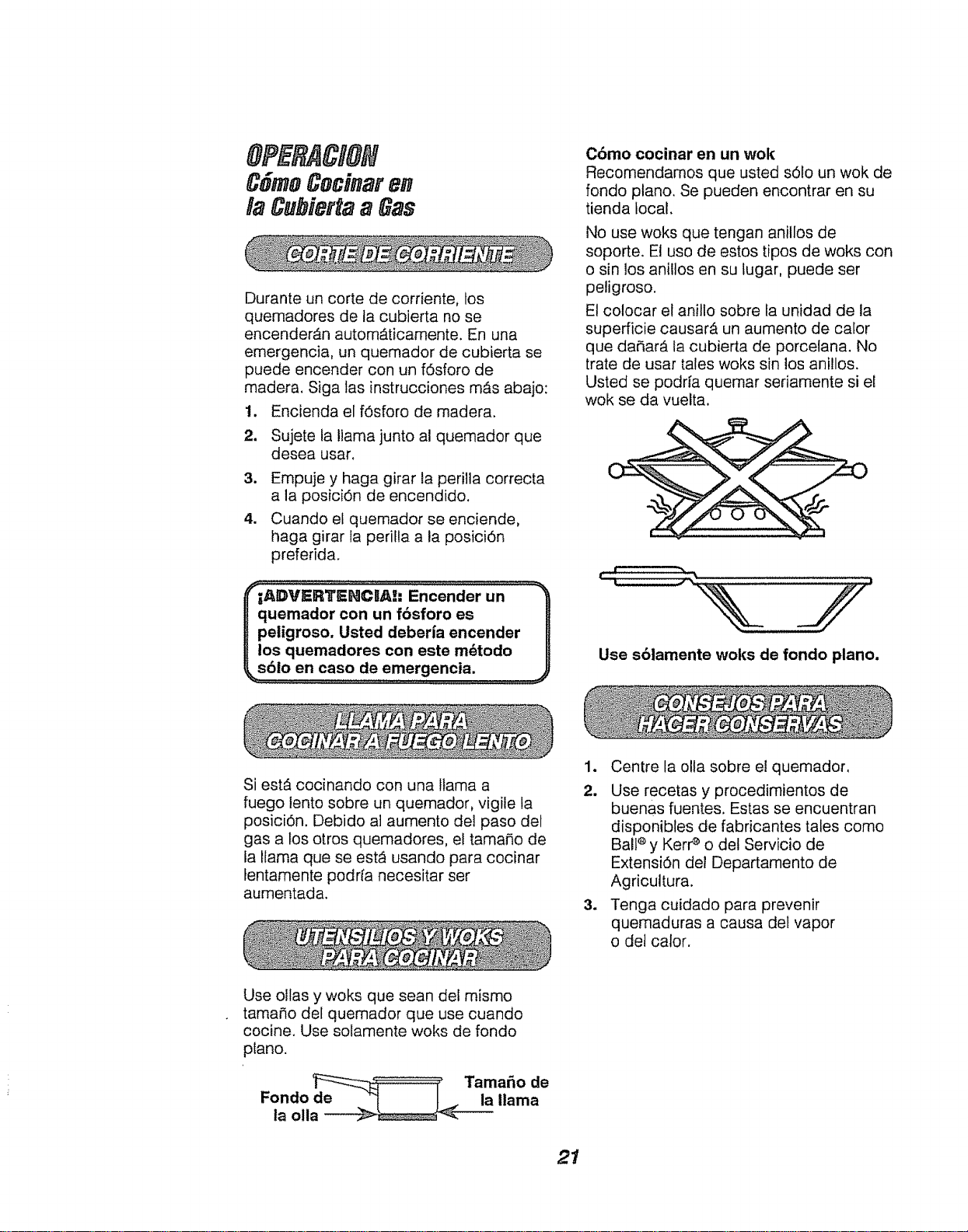 OPERACION
Cómo Cocinar en la Cubierta a Gas

CORTE DE CORRIENTE

Durante un corte de corriente, los quemadores de la cubierta no se encenderán automáticamente. En una emergencia, un quemador de cubierta se puede encender con un fósforo de madera. Siga las instrucciones más abajo:

1. Encienda el fósforo de madera.
2. Sujete la llama junto al quemador que desea usar.
3. Empuje y haga girar la perilla correcta a la posición de encendido.
4. Cuando el quemador se enciende, haga girar la perilla a la posición preferida.

¡ADVERTENCIA!: Encender un quemador con un fósforo es peligroso. Usted debería encender los quemadores con este método sólo en caso de emergencia.

LLAMA PARA COCINAR A FUEGO LENTO

Si está cocinando con una llama a fuego lento sobre un quemador, vigile la posición. Debido al aumento del paso del gas a los otros quemadores, el tamaño de la llama que se está usando para cocinar lentamente podría necesitar ser aumentada.

UTENSILIOS Y WOKS PARA COCINAR

Use ollas y woks que sean del mismo tamaño del quemador que use cuando cocine. Use solamente woks de fondo plano.

Fondo de la olla
Tamaño de la llama

Cómo cocinar en un wok
Recomendamos que usted sólo un wok de fondo plano. Se pueden encontrar en su tienda local.

No use woks que tengan anillos de soporte. El uso de estos tipos de woks con o sin los anillos en su lugar, puede ser peligroso.

El colocar el anillo sobre la unidad de la superficie causará un aumento de calor que dañará la cubierta de porcelana. No trate de usar tales woks sin los anillos. Usted se podría quemar seriamente si el wok se da vuelta.

Use sólamente woks de fondo plano.

CONSEJOS PARA HACER CONSERVAS

1. Centre la olla sobre el quemador.
2. Use recetas y procedimientos de buenas fuentes. Estas se encuentran disponibles de fabricantes tales como Ball® y Kerr® o del Servicio de Extensión del Departamento de Agricultura.
3. Tenga cuidado para prevenir quemaduras a causa del vapor o del calor.

21